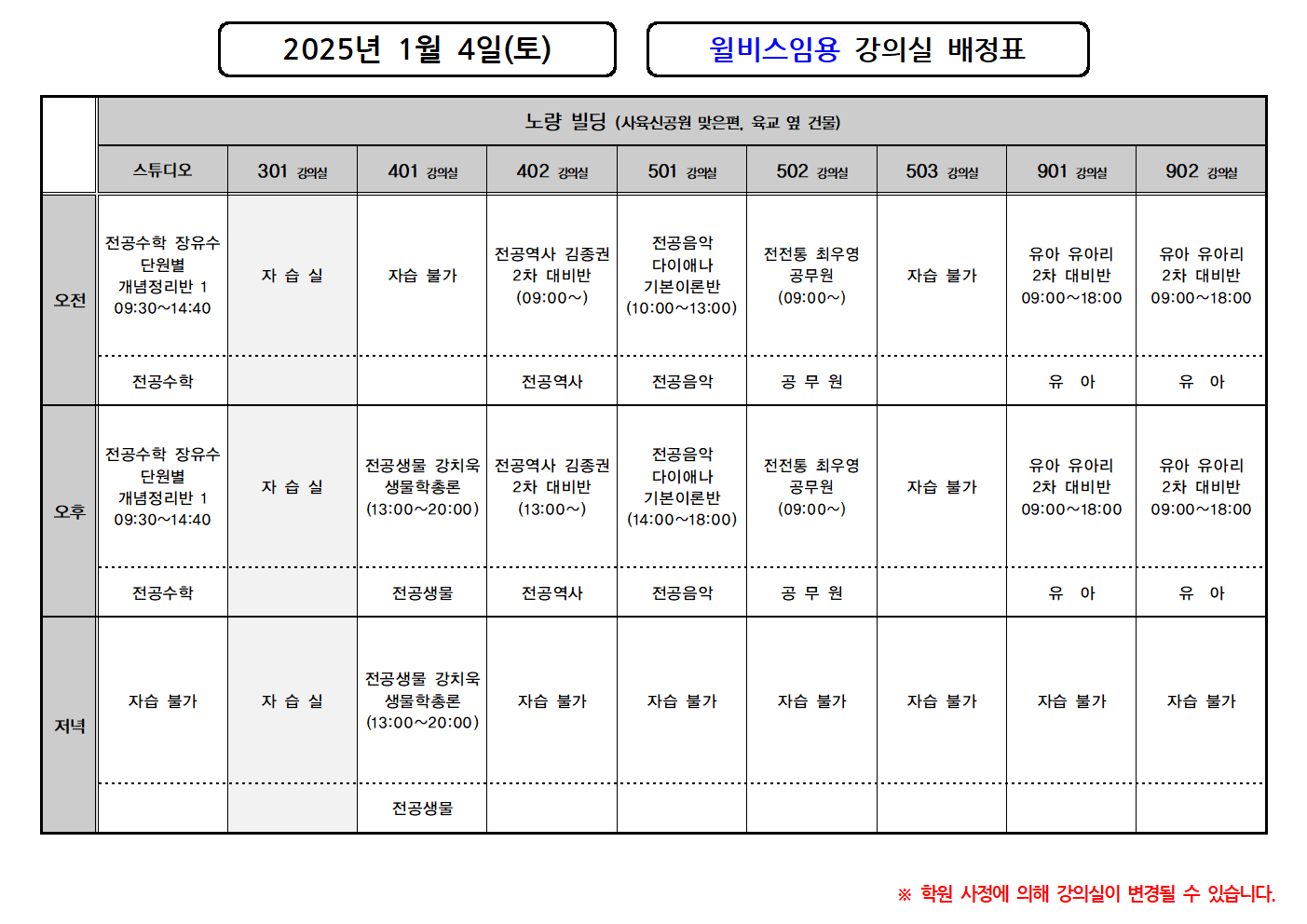 2025년 1월 4일(토)

윌비스임용 강의실 배정표

| | 노량 빌딩 (사육신공원 맞은편, 육교 옆 건물) | | | | | | | | |
|---|---|---|---|---|---|---|---|---|---|
| | 스튜디오 | 301 강의실 | 401 강의실 | 402 강의실 | 501 강의실 | 502 강의실 | 503 강의실 | 901 강의실 | 902 강의실 |
| 오전 | 전공수학 장유수 단원별 개념정리반 1 09:30~14:40 | 자 습 실 | 자습 불가 | 전공역사 김종권 2차 대비반 (09:00~) | 전공음악 다이애나 기본이론반 (10:00~13:00) | 전전통 최우영 공무원 (09:00~) | 자습 불가 | 유아 유아리 2차 대비반 09:00~18:00 | 유아 유아리 2차 대비반 09:00~18:00 |
| | 전공수학 | | | 전공역사 | 전공음악 | 공 무 원 | | 유 아 | 유 아 |
| 오후 | 전공수학 장유수 단원별 개념정리반 1 09:30~14:40 | 자 습 실 | 전공생물 강치욱 생물학총론 (13:00~20:00) | 전공역사 김종권 2차 대비반 (13:00~) | 전공음악 다이애나 기본이론반 (14:00~18:00) | 전전통 최우영 공무원 (09:00~) | 자습 불가 | 유아 유아리 2차 대비반 09:00~18:00 | 유아 유아리 2차 대비반 09:00~18:00 |
| | 전공수학 | | 전공생물 | 전공역사 | 전공음악 | 공 무 원 | | 유 아 | 유 아 |
| 저녁 | 자습 불가 | 자 습 실 | 전공생물 강치욱 생물학총론 (13:00~20:00) | 자습 불가 | 자습 불가 | 자습 불가 | 자습 불가 | 자습 불가 | 자습 불가 |
| | | | 전공생물 | | | | | | |

※ 학원 사정에 의해 강의실이 변경될 수 있습니다.